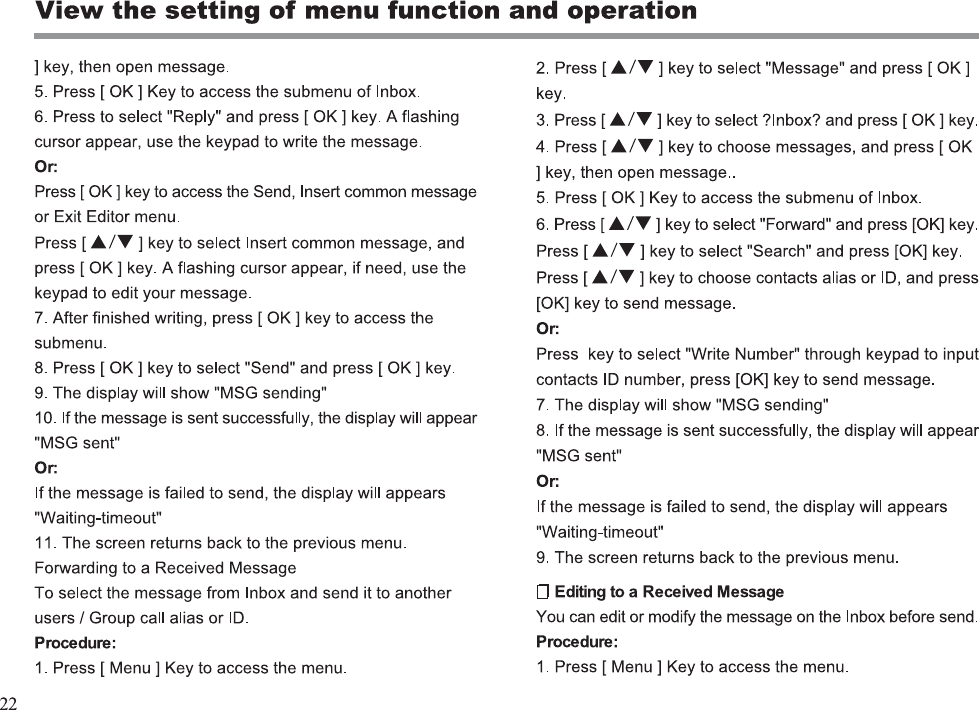 View the setting of menu function and operation

] key, then open message.

5. Press [ OK ] Key to access the submenu of Inbox.

6. Press to select "Reply" and press [ OK ] key. A flashing cursor appear, use the keypad to write the message.

Or:

Press [ OK ] key to access the Send, Insert common message or Exit Editor menu.

Press [ ▲/▼ ] key to select Insert common message, and press [ OK ] key. A flashing cursor appear, if need, use the keypad to edit your message.

7. After finished writing, press [ OK ] key to access the submenu.

8. Press [ OK ] key to select "Send" and press [ OK ] key.

9. The display will show "MSG sending"

10. If the message is sent successfully, the display will appear "MSG sent"

Or:

If the message is failed to send, the display will appears "Waiting-timeout"

11. The screen returns back to the previous menu.

Forwarding to a Received Message

To select the message from Inbox and send it to another users / Group call alias or ID.

Procedure:

1. Press [ Menu ] Key to access the menu.

2. Press [ ▲/▼ ] key to select "Message" and press [ OK ] key.

3. Press [ ▲/▼ ] key to select ?Inbox? and press [ OK ] key.

4. Press [ ▲/▼ ] key to choose messages, and press [ OK ] key, then open message..

5. Press [ OK ] Key to access the submenu of Inbox.

6. Press [ ▲/▼ ] key to select "Forward" and press [OK] key.

Press [ ▲/▼ ] key to select "Search" and press [OK] key.

Press [ ▲/▼ ] key to choose contacts alias or ID, and press [OK] key to send message.

Or:

Press key to select "Write Number" through keypad to input contacts ID number, press [OK] key to send message.

7. The display will show "MSG sending"

8. If the message is sent successfully, the display will appear "MSG sent"

Or:

If the message is failed to send, the display will appears "Waiting-timeout"

9. The screen returns back to the previous menu.

Editing to a Received Message

You can edit or modify the message on the Inbox before send.

Procedure:

1. Press [ Menu ] Key to access the menu.

22